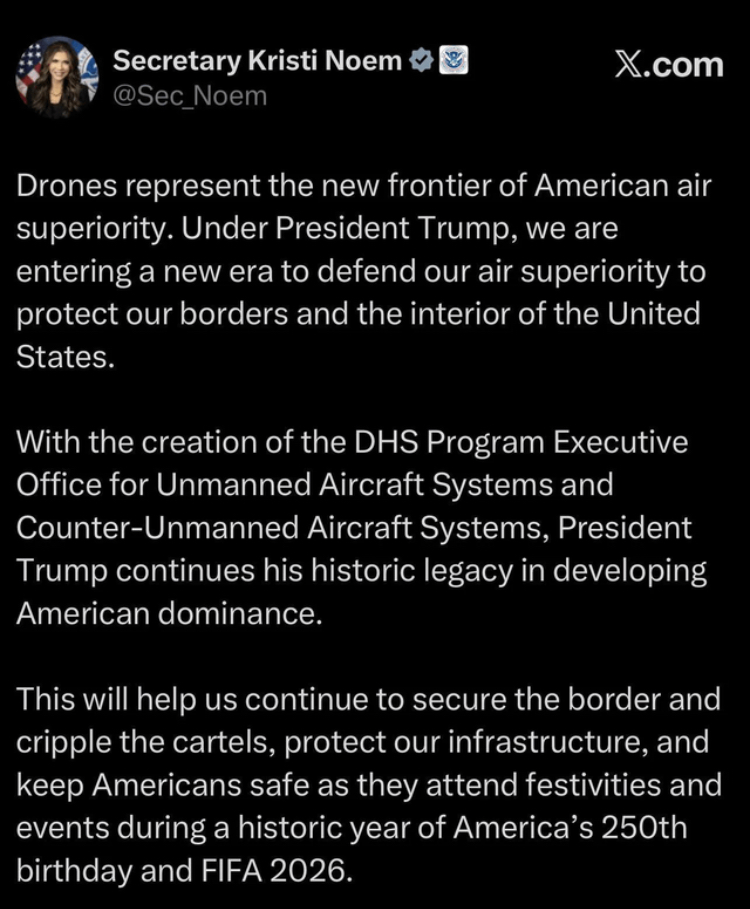 Secretary Kristi Noem
@Sec_Noem

X.com

Drones represent the new frontier of American air superiority. Under President Trump, we are entering a new era to defend our air superiority to protect our borders and the interior of the United States.

With the creation of the DHS Program Executive Office for Unmanned Aircraft Systems and Counter-Unmanned Aircraft Systems, President Trump continues his historic legacy in developing American dominance.

This will help us continue to secure the border and cripple the cartels, protect our infrastructure, and keep Americans safe as they attend festivities and events during a historic year of America's 250th birthday and FIFA 2026.